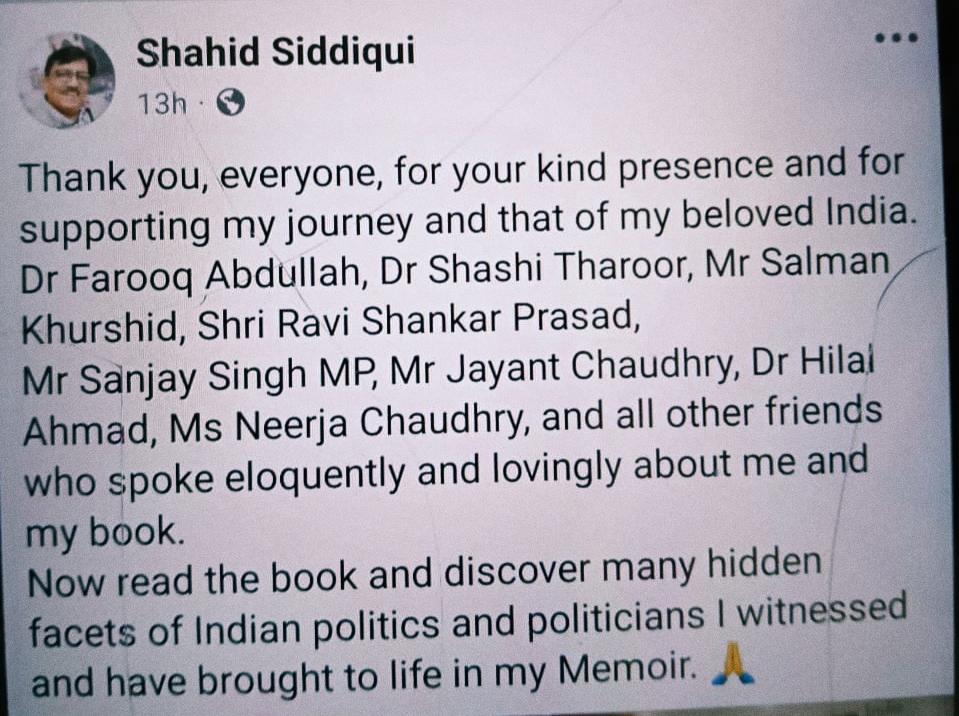 Shahid Siddiqui
13h ·

Thank you, everyone, for your kind presence and for supporting my journey and that of my beloved India. Dr Farooq Abdullah, Dr Shashi Tharoor, Mr Salman Khurshid, Shri Ravi Shankar Prasad,
Mr Sanjay Singh MP, Mr Jayant Chaudhry, Dr Hilal Ahmad, Ms Neerja Chaudhry, and all other friends who spoke eloquently and lovingly about me and my book.
Now read the book and discover many hidden facets of Indian politics and politicians I witnessed and have brought to life in my Memoir. 🙏